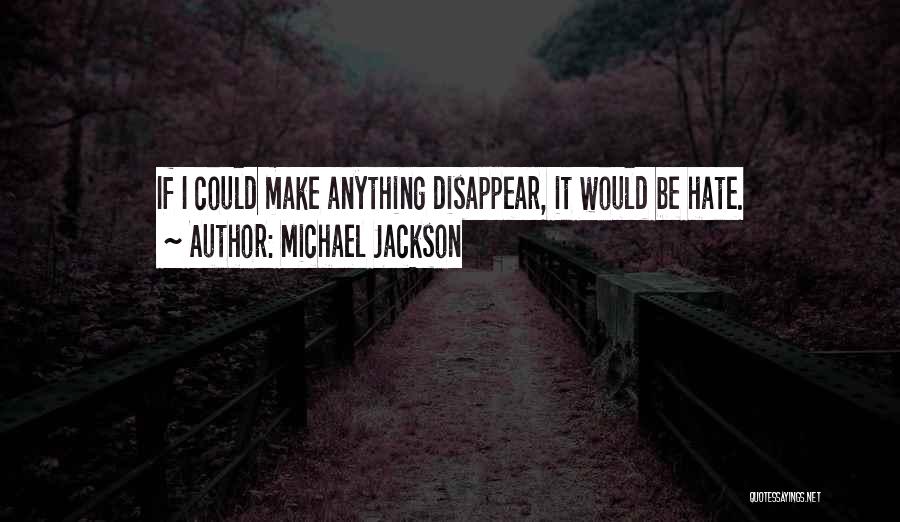 IF I COULD MAKE ANYTHING DISAPPEAR, IT WOULD BE HATE.
~ AUTHOR: MICHAEL JACKSON

QUOTESSAYINGS.NET